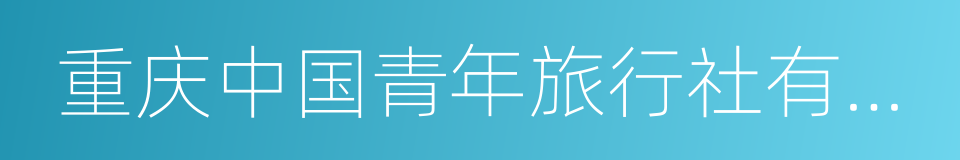 重庆中国青年旅行社有…